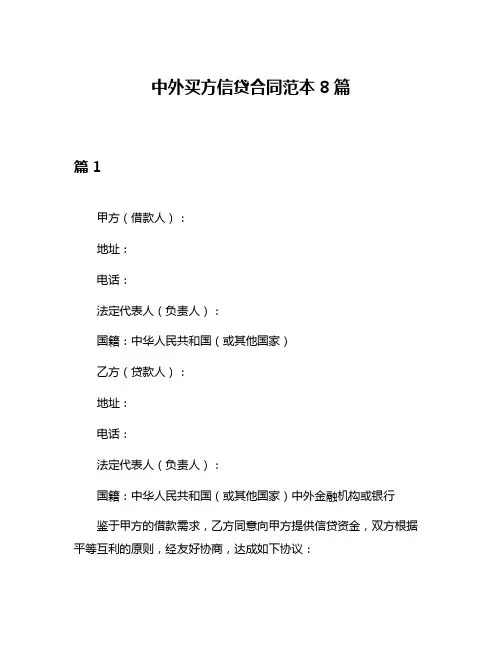 中外买方信贷合同范本 8 篇

篇 1

甲方（借款人）：

地址：

电话：

法定代表人（负责人）：

国籍：中华人民共和国（或其他国家）

乙方（贷款人）：

地址：

电话：

法定代表人（负责人）：

国籍：中华人民共和国（或其他国家）中外金融机构或银行

鉴于甲方的借款需求，乙方同意向甲方提供信贷资金，双方根据平等互利的原则，经友好协商，达成如下协议：